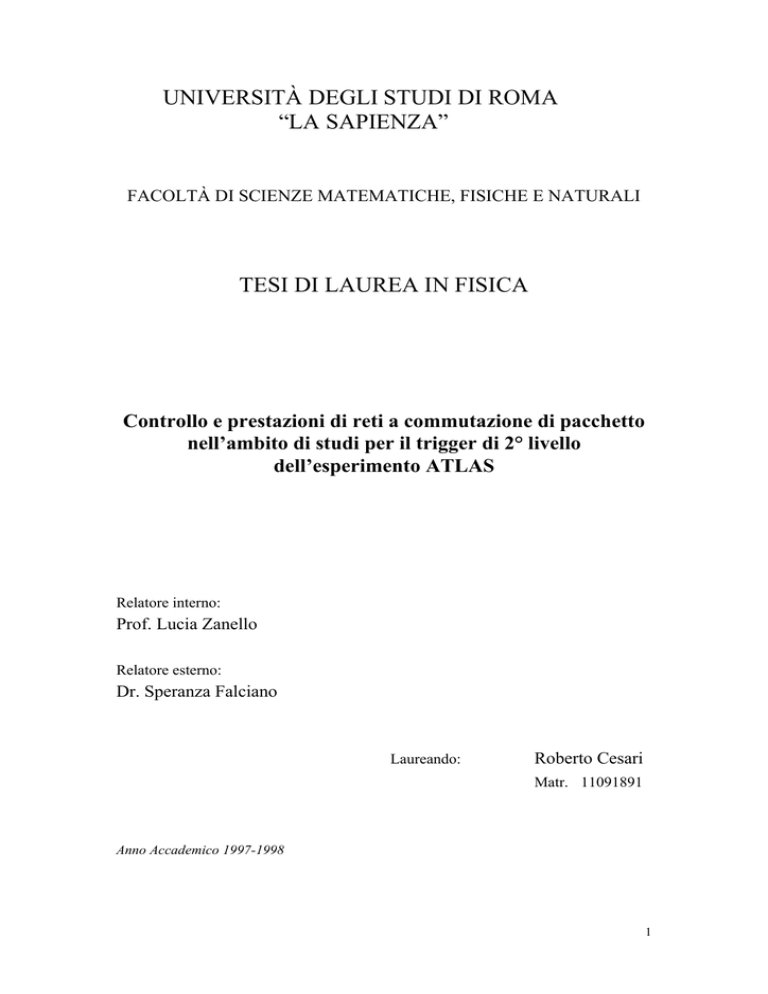 UNIVERSITÀ DEGLI STUDI DI ROMA
“LA SAPIENZA”

FACOLTÀ DI SCIENZE MATEMATICHE, FISICHE E NATURALI

TESI DI LAUREA IN FISICA

Controllo e prestazioni di reti a commutazione di pacchetto nell’ambito di studi per il trigger di 2° livello dell’esperimento ATLAS

Relatore interno:
Prof. Lucia Zanello

Relatore esterno:
Dr. Speranza Falciano

Laureando: Roberto Cesari
Matr. 11091891

Anno Accademico 1997-1998

1